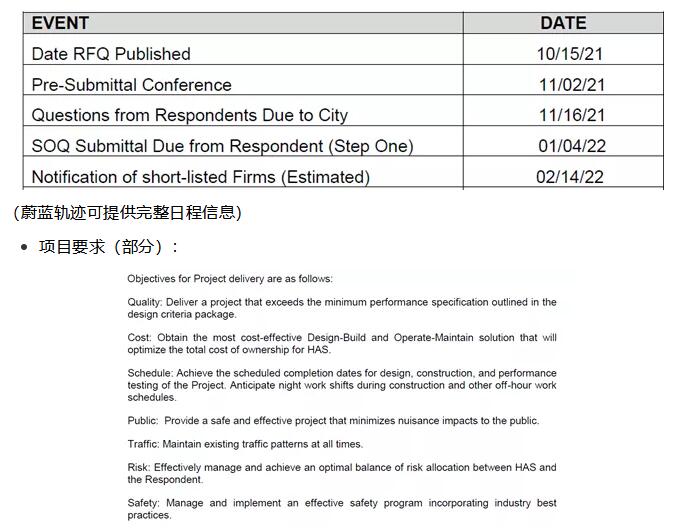 | EVENT | DATE |
|---|---|
| Date RFQ Published | 10/15/21 |
| Pre-Submittal Conference | 11/02/21 |
| Questions from Respondents Due to City | 11/16/21 |
| SOQ Submittal Due from Respondent (Step One) | 01/04/22 |
| Notification of short-listed Firms (Estimated) | 02/14/22 |

(蔚蓝轨迹可提供完整日程信息)

• 项目要求（部分）：

Objectives for Project delivery are as follows:

Quality: Deliver a project that exceeds the minimum performance specification outlined in the design criteria package.

Cost: Obtain the most cost-effective Design-Build and Operate-Maintain solution that will optimize the total cost of ownership for HAS.

Schedule: Achieve the scheduled completion dates for design, construction, and performance testing of the Project. Anticipate night work shifts during construction and other off-hour work schedules.

Public: Provide a safe and effective project that minimizes nuisance impacts to the public.

Traffic: Maintain existing traffic patterns at all times.

Risk: Effectively manage and achieve an optimal balance of risk allocation between HAS and the Respondent.

Safety: Manage and implement an effective safety program incorporating industry best practices.